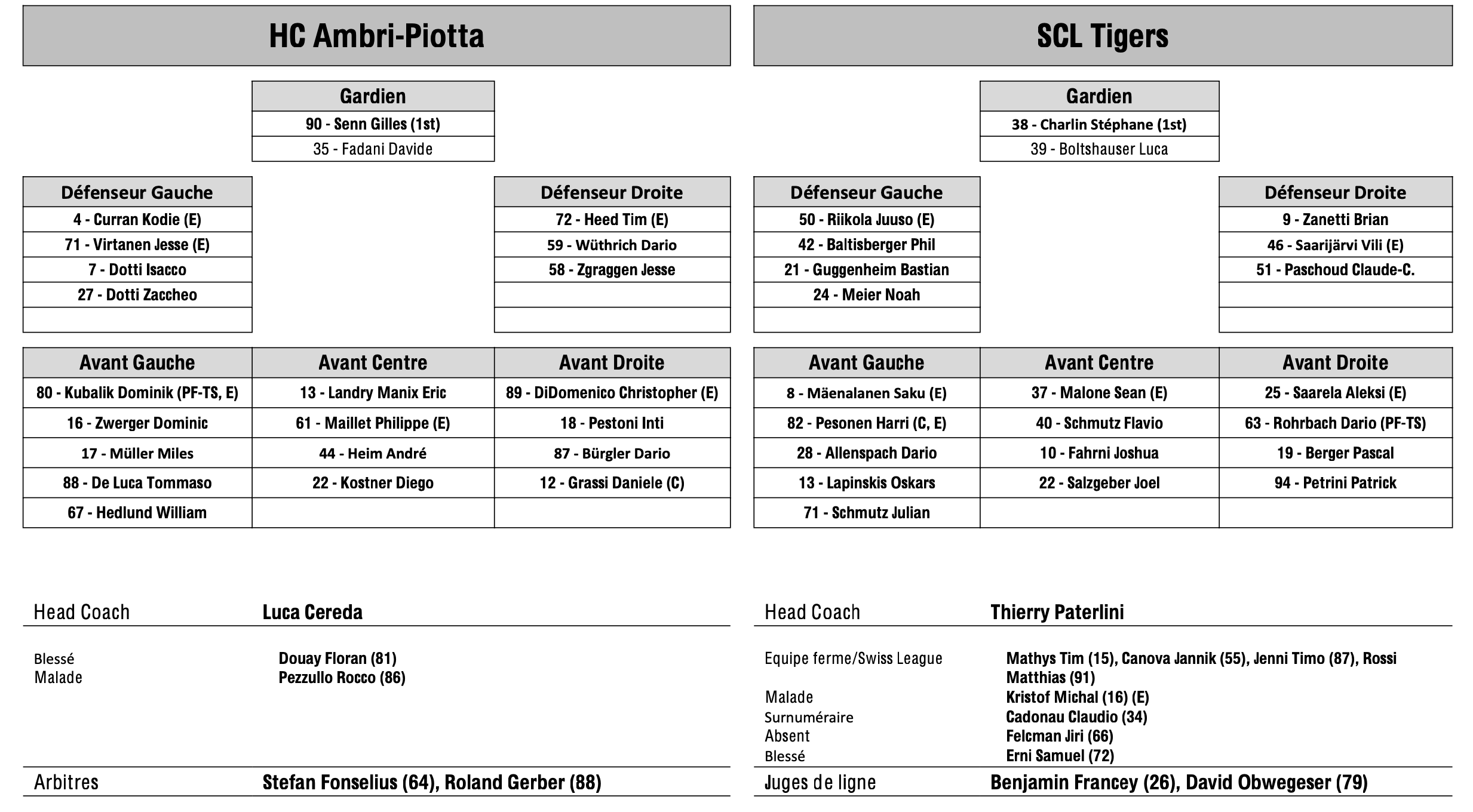 HC Ambri-Piotta

| Gardien |
|---|
| 90 - Senn Gilles (1st) |
| 35 - Fadani Davide |

| Défenseur Gauche |
|---|
| 4 - Curran Kodie (E) |
| 71 - Virtanen Jesse (E) |
| 7 - Dotti Isacco |
| 27 - Dotti Zaccheo |
| |

| Défenseur Droite |
|---|
| 72 - Heed Tim (E) |
| 59 - Wüthrich Dario |
| 58 - Zgraggen Jesse |
| |
| |

| Avant Gauche | Avant Centre | Avant Droite |
|---|---|---|
| 80 - Kubalik Dominik (PF-TS, E) | 13 - Landry Manix Eric | 89 - DiDomenico Christopher (E) |
| 16 - Zwerger Dominic | 61 - Maillet Philippe (E) | 18 - Pestoni Inti |
| 17 - Müller Miles | 44 - Heim André | 87 - Bürgler Dario |
| 88 - De Luca Tommaso | 22 - Kostner Diego | 12 - Grassi Daniele (C) |
| 67 - Hedlund William | | |

Head Coach Luca Cereda

Blessé Douay Floran (81)
Malade Pezzullo Rocco (86)

Arbitres Stefan Fonselius (64), Roland Gerber (88)

SCL Tigers

| Gardien |
|---|
| 38 - Charlin Stéphane (1st) |
| 39 - Boltshauser Luca |

| Défenseur Gauche |
|---|
| 50 - Riikola Juuso (E) |
| 42 - Baltisberger Phil |
| 21 - Guggenheim Bastian |
| 24 - Meier Noah |
| |

| Défenseur Droite |
|---|
| 9 - Zanetti Brian |
| 46 - Saarijärvi Vili (E) |
| 51 - Paschoud Claude-C. |
| |
| |

| Avant Gauche | Avant Centre | Avant Droite |
|---|---|---|
| 8 - Mäenalanen Saku (E) | 37 - Malone Sean (E) | 25 - Saarela Aleksi (E) |
| 82 - Pesonen Harri (C, E) | 40 - Schmutz Flavio | 63 - Rohrbach Dario (PF-TS) |
| 28 - Allenspach Dario | 10 - Fahrni Joshua | 19 - Berger Pascal |
| 13 - Lapinskis Oskars | 22 - Salzgeber Joel | 94 - Petrini Patrick |
| 71 - Schmutz Julian | | |

Head Coach Thierry Paterlini

Equipe ferme/Swiss League Mathys Tim (15), Canova Jannik (55), Jenni Timo (87), Rossi Matthias (91)
Malade Kristof Michal (16) (E)
Surnuméraire Cadonau Claudio (34)
Absent Felcman Jiri (66)
Blessé Erni Samuel (72)

Juges de ligne Benjamin Francey (26), David Obwegeser (79)